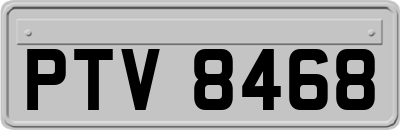 PTV 8468